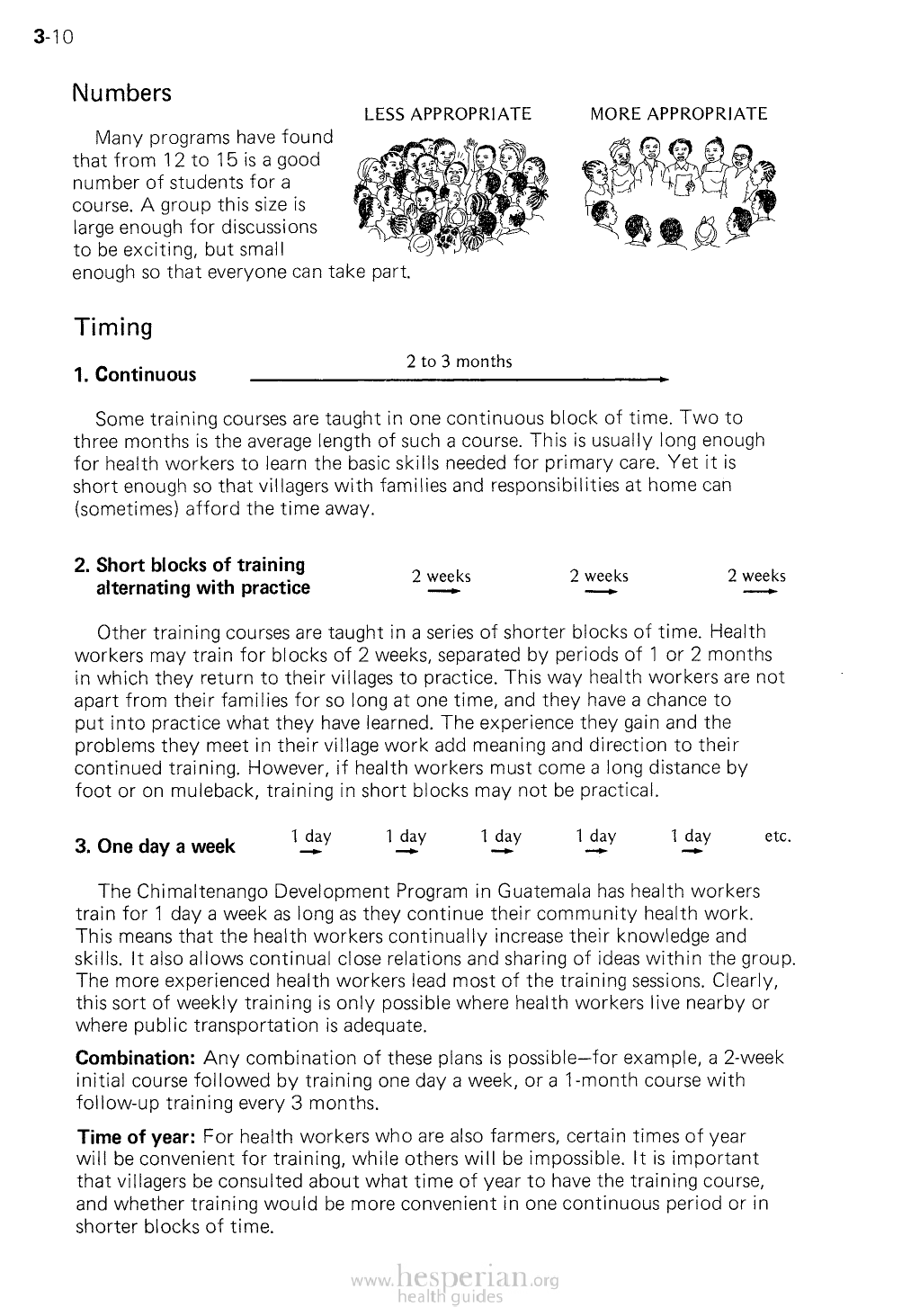 3-10

Numbers

LESS APPROPRIATE

MORE APPROPRIATE

Many programs have found that from 12 to 15 is a good number of students for a course. A group this size is large enough for discussions to be exciting, but small enough so that everyone can take part.

Timing

1. Continuous

2 to 3 months

Some training courses are taught in one continuous block of time. Two to three months is the average length of such a course. This is usually long enough for health workers to learn the basic skills needed for primary care. Yet it is short enough so that villagers with families and responsibilities at home can (sometimes) afford the time away.

2. Short blocks of training alternating with practice

2 weeks

2 weeks

2 weeks

Other training courses are taught in a series of shorter blocks of time. Health workers may train for blocks of 2 weeks, separated by periods of 1 or 2 months in which they return to their villages to practice. This way health workers are not apart from their families for so long at one time, and they have a chance to put into practice what they have learned. The experience they gain and the problems they meet in their village work add meaning and direction to their continued training. However, if health workers must come a long distance by foot or on muleback, training in short blocks may not be practical.

3. One day a week

1 day

1 day

1 day

1 day

1 day

etc.

The Chimaltenango Development Program in Guatemala has health workers train for 1 day a week as long as they continue their community health work. This means that the health workers continually increase their knowledge and skills. It also allows continual close relations and sharing of ideas within the group. The more experienced health workers lead most of the training sessions. Clearly, this sort of weekly training is only possible where health workers live nearby or where public transportation is adequate.

Combination: Any combination of these plans is possible—for example, a 2-week initial course followed by training one day a week, or a 1-month course with follow-up training every 3 months.

Time of year: For health workers who are also farmers, certain times of year will be convenient for training, while others will be impossible. It is important that villagers be consulted about what time of year to have the training course, and whether training would be more convenient in one continuous period or in shorter blocks of time.

www.hesperian.org
health guides